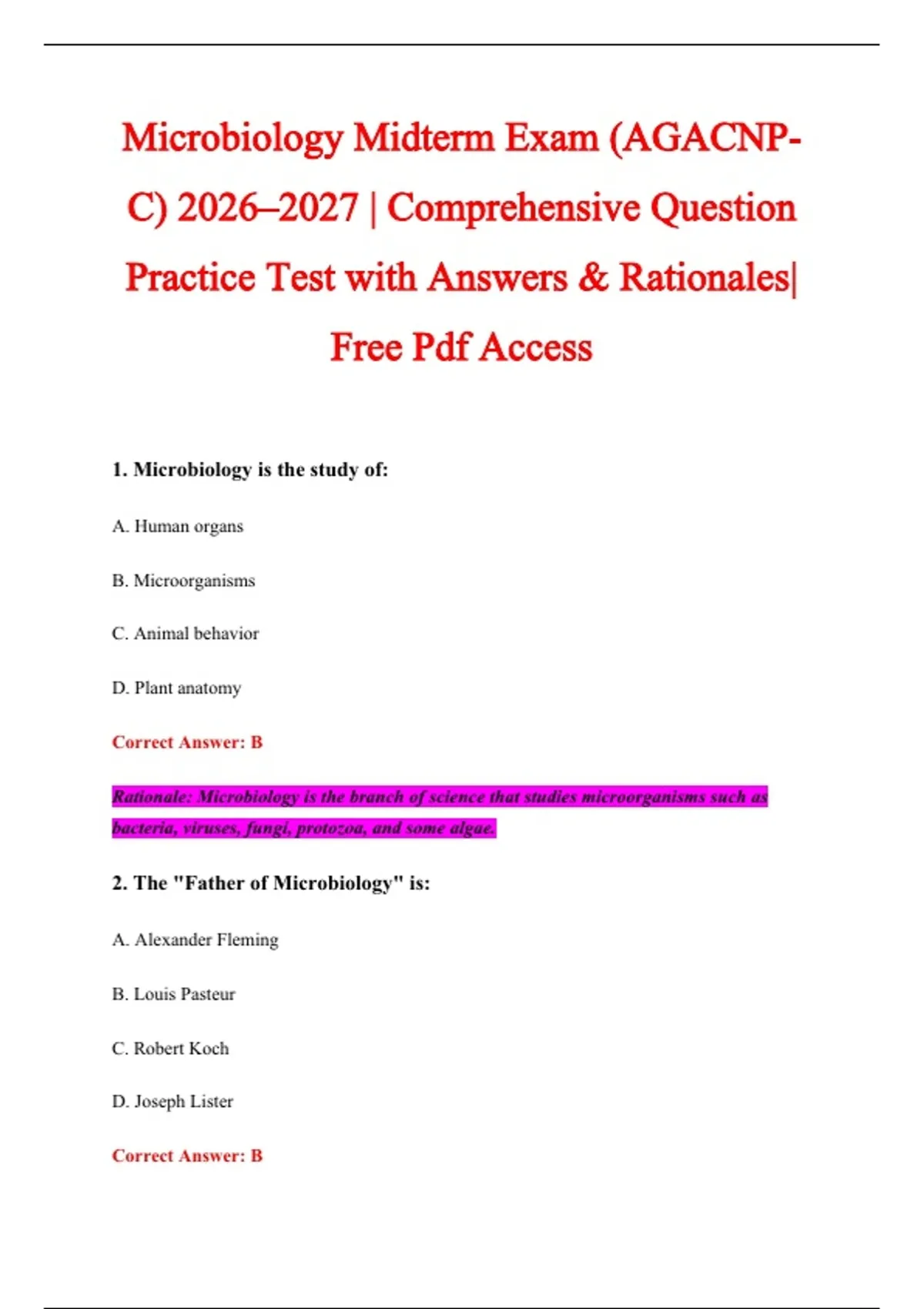 Microbiology Midterm Exam (AGACNP-C) 2026–2027 | Comprehensive Question Practice Test with Answers & Rationales| Free Pdf Access

1. Microbiology is the study of:

A. Human organs

B. Microorganisms

C. Animal behavior

D. Plant anatomy

Correct Answer: B

Rationale: Microbiology is the branch of science that studies microorganisms such as bacteria, viruses, fungi, protozoa, and some algae.

2. The "Father of Microbiology" is:

A. Alexander Fleming

B. Louis Pasteur

C. Robert Koch

D. Joseph Lister

Correct Answer: B